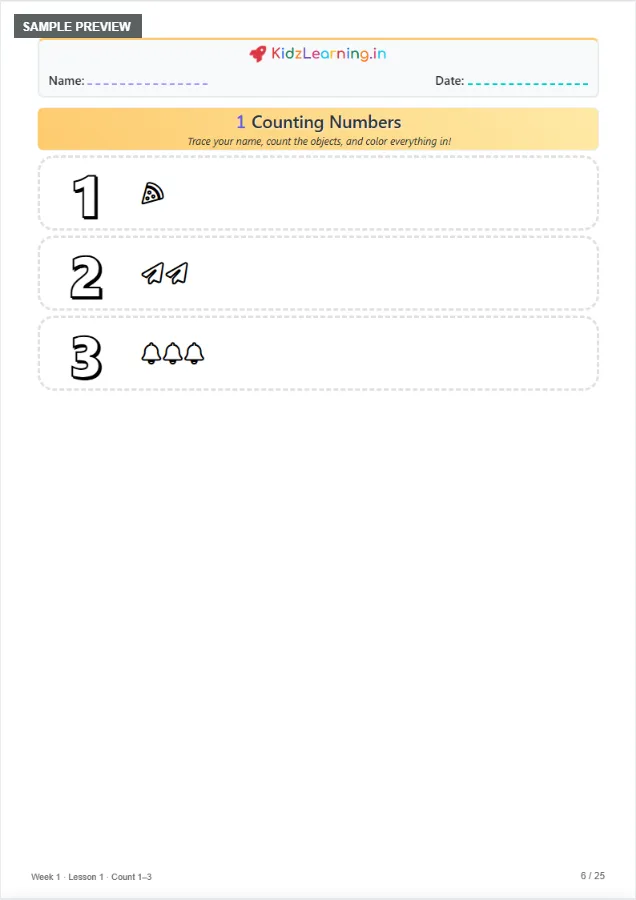 SAMPLE PREVIEW

KidzLearning.in

Name: ____ Date: ____

1 Counting Numbers

Trace your name, count the objects, and color everything in!

1

2

3

Week 1 · Lesson 1 · Count 1–3

6 / 25